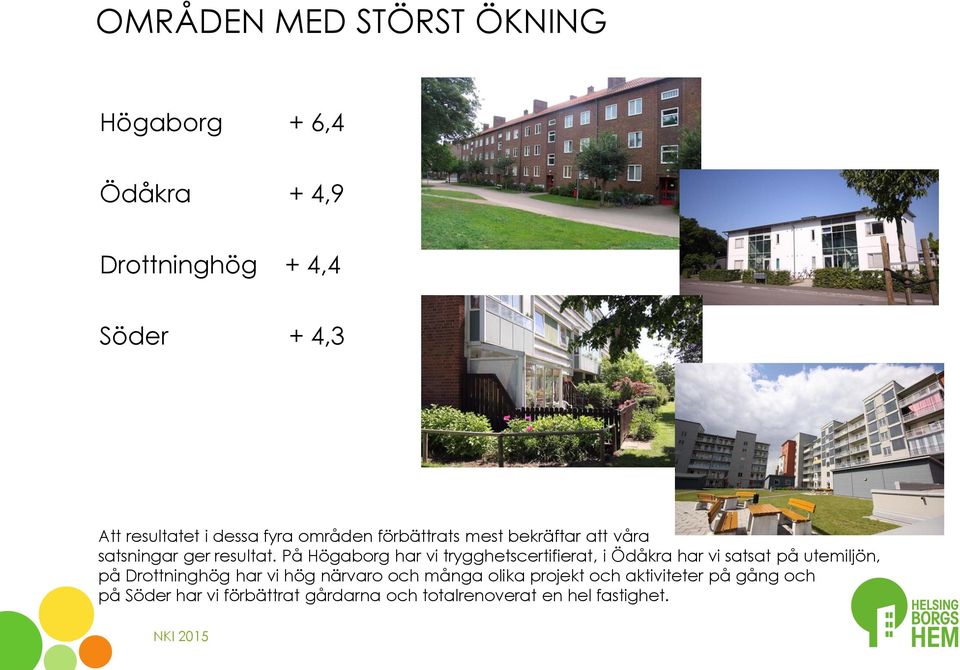 OMRÅDEN MED STÖRST ÖKNING

Högaborg + 6,4

Ödåkra + 4,9

Drottninghög + 4,4

Söder + 4,3

Att resultatet i dessa fyra områden förbättrats mest bekräftar att våra satsningar ger resultat. På Högaborg har vi trygghetscertifierat, i Ödåkra har vi satsat på utemiljön, på Drottninghög har vi hög närvaro och många olika projekt och aktiviteter på gång och på Söder har vi förbättrat gårdarna och totalrenoverat en hel fastighet.

NKI 2015

HELSING BORGS HEM